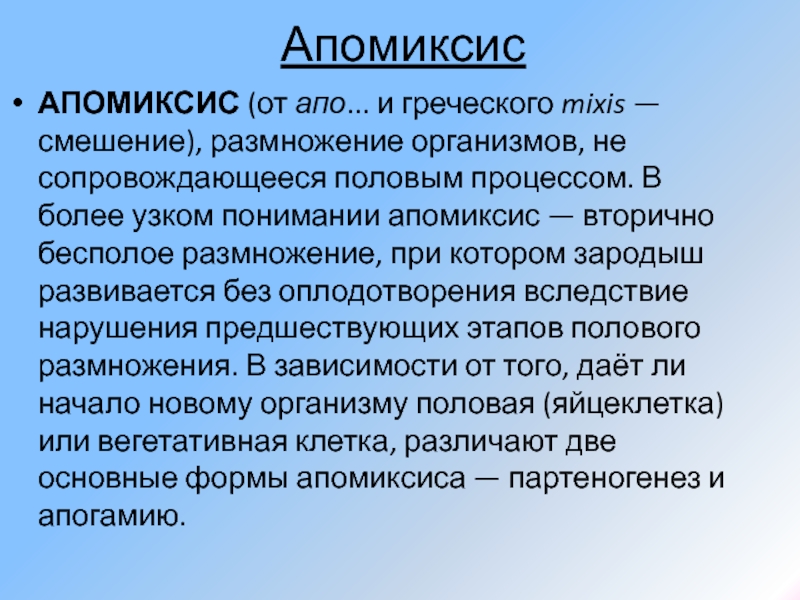 Апомиксис

• АПОМИКСИС (от апо... и греческого mixis — смешение), размножение организмов, не сопровождающееся половым процессом. В более узком понимании апомиксис — вторично бесполое размножение, при котором зародыш развивается без оплодотворения вследствие нарушения предшествующих этапов полового размножения. В зависимости от того, даёт ли начало новому организму половая (яйцеклетка) или вегетативная клетка, различают две основные формы апомиксиса — партеногенез и апогамию.